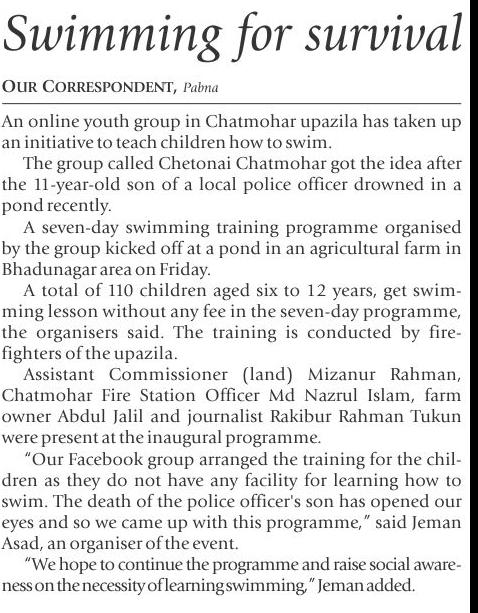 Swimming for survival

OUR CORRESPONDENT, Pabna

An online youth group in Chatmohar upazila has taken up an initiative to teach children how to swim.

The group called Chetonai Chatmohar got the idea after the 11-year-old son of a local police officer drowned in a pond recently.

A seven-day swimming training programme organised by the group kicked off at a pond in an agricultural farm in Bhadunagar area on Friday.

A total of 110 children aged six to 12 years, get swimming lesson without any fee in the seven-day programme, the organisers said. The training is conducted by firefighters of the upazila.

Assistant Commissioner (land) Mizanur Rahman, Chatmohar Fire Station Officer Md Nazrul Islam, farm owner Abdul Jalil and journalist Rakibur Rahman Tukun were present at the inaugural programme.

"Our Facebook group arranged the training for the children as they do not have any facility for learning how to swim. The death of the police officer's son has opened our eyes and so we came up with this programme," said Jeman Asad, an organiser of the event.

"We hope to continue the programme and raise social awareness on the necessity of learning swimming," Jeman added.